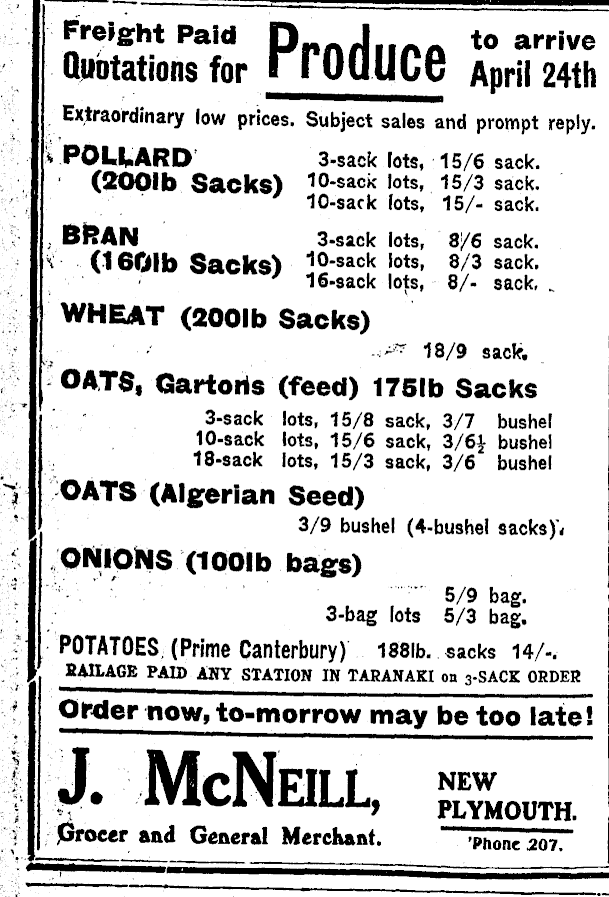 Freight Paid Quotations for Produce to arrive April 24th

Extraordinary low prices. Subject sales and prompt reply.

POLLARD (200lb Sacks)
3-sack lots, 15/6 sack.
10-sack lots, 15/3 sack.
10-sack lots, 15/- sack.

BRAN (160lb Sacks)
3-sack lots, 8/6 sack.
10-sack lots, 8/3 sack.
16-sack lots, 8/- sack.

WHEAT (200lb Sacks)
18/9 sack.

OATS, Gartons (feed) 175lb Sacks
3-sack lots, 15/8 sack, 3/7 bushel
10-sack lots, 15/6 sack, 3/6½ bushel
18-sack lots, 15/3 sack, 3/6 bushel

OATS (Algerian Seed)
3/9 bushel (4-bushel sacks).

ONIONS (100lb bags)
5/9 bag.
3-bag lots 5/3 bag.

POTATOES (Prime Canterbury) 188lb. sacks 14/-.
RAILAGE PAID ANY STATION IN TARANAKI on 3-SACK ORDER

Order now, to-morrow may be too late!

J. McNEILL,
Grocer and General Merchant.

NEW PLYMOUTH.
'Phone 207.